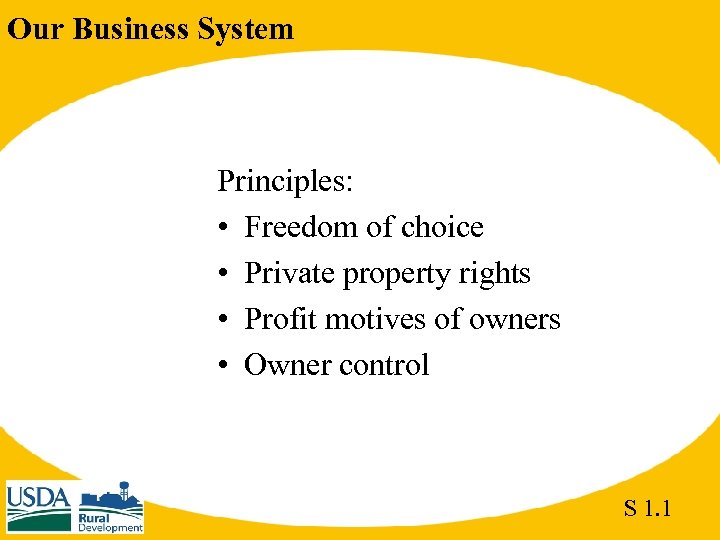 Our Business System

Principles:
• Freedom of choice
• Private property rights
• Profit motives of owners
• Owner control

USDA
Rural Development

S 1.1